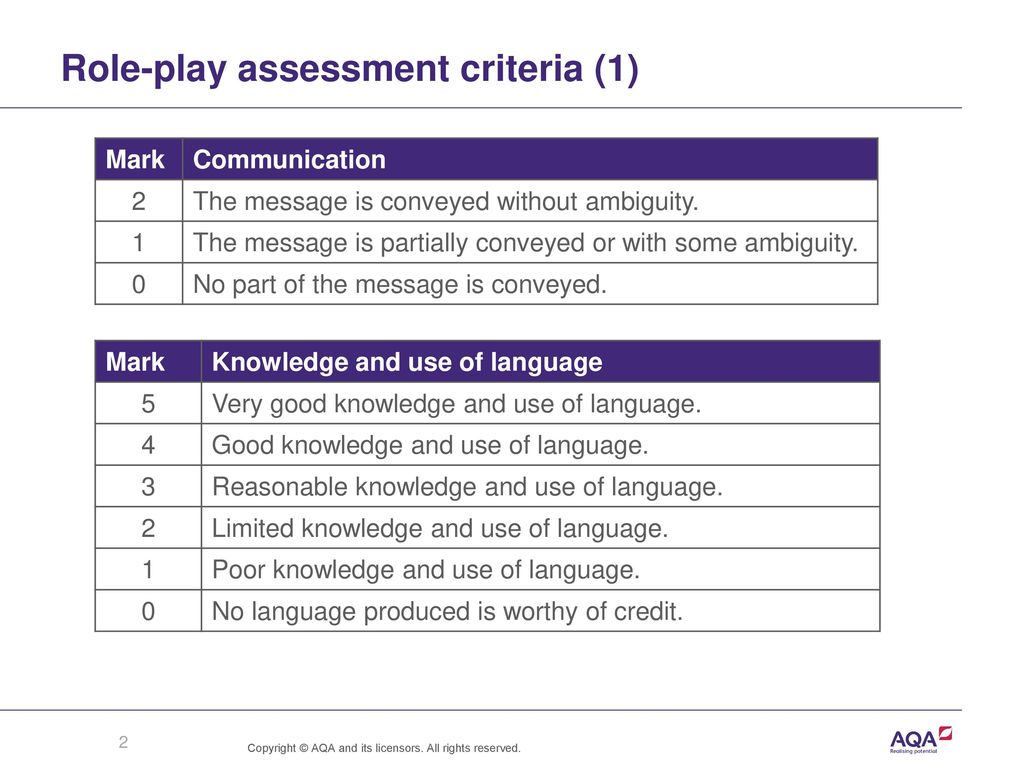 Role-play assessment criteria (1)

| Mark | Communication |
|---|---|
| 2 | The message is conveyed without ambiguity. |
| 1 | The message is partially conveyed or with some ambiguity. |
| 0 | No part of the message is conveyed. |

| Mark | Knowledge and use of language |
|---|---|
| 5 | Very good knowledge and use of language. |
| 4 | Good knowledge and use of language. |
| 3 | Reasonable knowledge and use of language. |
| 2 | Limited knowledge and use of language. |
| 1 | Poor knowledge and use of language. |
| 0 | No language produced is worthy of credit. |

2

Copyright © AQA and its licensors. All rights reserved.

AQA Realising potential